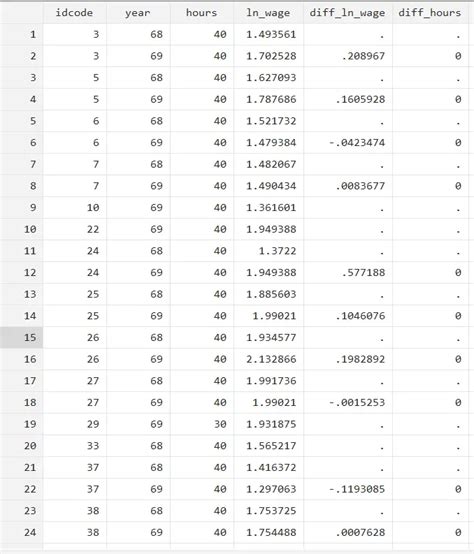 |  | idcode | year | hours | ln_wage | diff_ln_wage | diff_hours |
|---|---|---|---|---|---|---|
| 1 | 3 | 68 | 40 | 1.493561 | . | . |
| 2 | 3 | 69 | 40 | 1.702528 | .208967 | 0 |
| 3 | 5 | 68 | 40 | 1.627093 | . | . |
| 4 | 5 | 69 | 40 | 1.787686 | .1605928 | 0 |
| 5 | 6 | 68 | 40 | 1.521732 | . | . |
| 6 | 6 | 69 | 40 | 1.479384 | -.0423474 | 0 |
| 7 | 7 | 68 | 40 | 1.482067 | . | . |
| 8 | 7 | 69 | 40 | 1.490434 | .0083677 | 0 |
| 9 | 10 | 69 | 40 | 1.361601 | . | . |
| 10 | 22 | 69 | 40 | 1.949388 | . | . |
| 11 | 24 | 68 | 40 | 1.3722 | . | . |
| 12 | 24 | 69 | 40 | 1.949388 | .577188 | 0 |
| 13 | 25 | 68 | 40 | 1.885603 | . | . |
| 14 | 25 | 69 | 40 | 1.99021 | .1046076 | 0 |
| 15 | 26 | 68 | 40 | 1.934577 | . | . |
| 16 | 26 | 69 | 40 | 2.132866 | .1982892 | 0 |
| 17 | 27 | 68 | 40 | 1.991736 | . | . |
| 18 | 27 | 69 | 40 | 1.99021 | -.0015253 | 0 |
| 19 | 29 | 69 | 30 | 1.931875 | . | . |
| 20 | 33 | 68 | 40 | 1.565217 | . | . |
| 21 | 37 | 68 | 40 | 1.416372 | . | . |
| 22 | 37 | 69 | 40 | 1.297063 | -.1193085 | 0 |
| 23 | 38 | 68 | 40 | 1.753725 | . | . |
| 24 | 38 | 69 | 40 | 1.754488 | .0007628 | 0 |